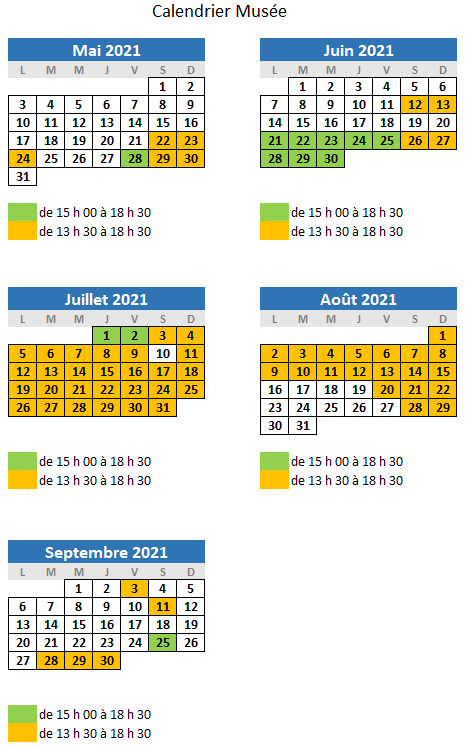 Calendrier Musée

Mai 2021

| L | M | M | J | V | S | D |
|---|---|---|---|---|---|---|
| | | | | | 1 | 2 |
| 3 | 4 | 5 | 6 | 7 | 8 | 9 |
| 10 | 11 | 12 | 13 | 14 | 15 | 16 |
| 17 | 18 | 19 | 20 | 21 | 22 | 23 |
| 24 | 25 | 26 | 27 | 28 | 29 | 30 |
| 31 | | | | | | |

de 15 h 00 à 18 h 30
de 13 h 30 à 18 h 30

Juin 2021

| L | M | M | J | V | S | D |
|---|---|---|---|---|---|---|
| | 1 | 2 | 3 | 4 | 5 | 6 |
| 7 | 8 | 9 | 10 | 11 | 12 | 13 |
| 14 | 15 | 16 | 17 | 18 | 19 | 20 |
| 21 | 22 | 23 | 24 | 25 | 26 | 27 |
| 28 | 29 | 30 | | | | |

de 15 h 00 à 18 h 30
de 13 h 30 à 18 h 30

Juillet 2021

| L | M | M | J | V | S | D |
|---|---|---|---|---|---|---|
| | | | 1 | 2 | 3 | 4 |
| 5 | 6 | 7 | 8 | 9 | 10 | 11 |
| 12 | 13 | 14 | 15 | 16 | 17 | 18 |
| 19 | 20 | 21 | 22 | 23 | 24 | 25 |
| 26 | 27 | 28 | 29 | 30 | 31 | |

de 15 h 00 à 18 h 30
de 13 h 30 à 18 h 30

Août 2021

| L | M | M | J | V | S | D |
|---|---|---|---|---|---|---|
| | | | | | | 1 |
| 2 | 3 | 4 | 5 | 6 | 7 | 8 |
| 9 | 10 | 11 | 12 | 13 | 14 | 15 |
| 16 | 17 | 18 | 19 | 20 | 21 | 22 |
| 23 | 24 | 25 | 26 | 27 | 28 | 29 |
| 30 | 31 | | | | | |

de 15 h 00 à 18 h 30
de 13 h 30 à 18 h 30

Septembre 2021

| L | M | M | J | V | S | D |
|---|---|---|---|---|---|---|
| | | 1 | 2 | 3 | 4 | 5 |
| 6 | 7 | 8 | 9 | 10 | 11 | 12 |
| 13 | 14 | 15 | 16 | 17 | 18 | 19 |
| 20 | 21 | 22 | 23 | 24 | 25 | 26 |
| 27 | 28 | 29 | 30 | | | |

de 15 h 00 à 18 h 30
de 13 h 30 à 18 h 30